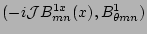 $(-i\mathcal{J}B^{1x}_{mn}(x), B^{1}_{\theta mn})$